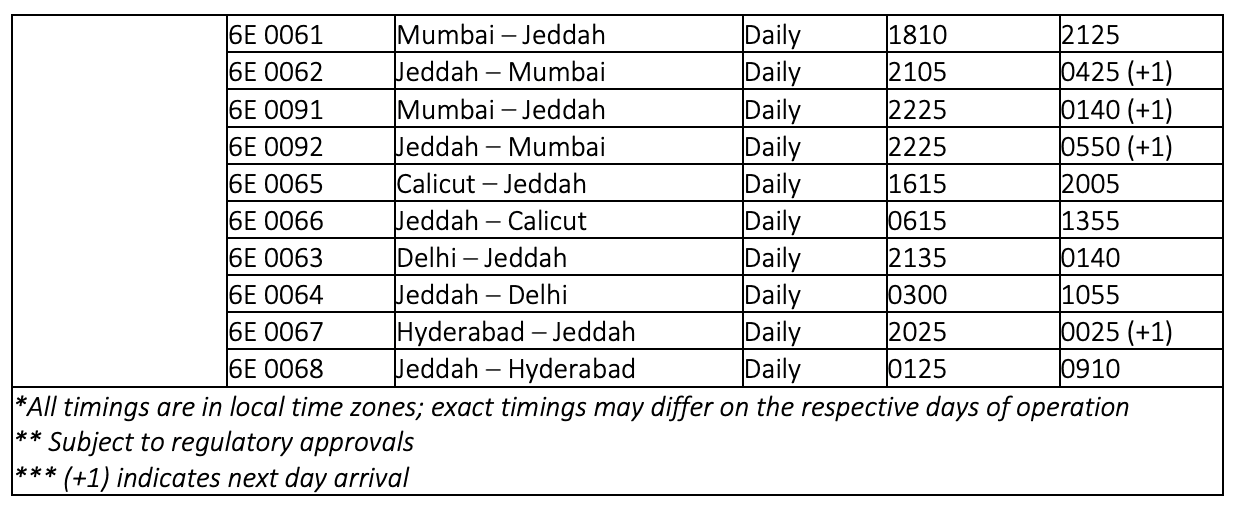 |  | 6E 0061 | Mumbai – Jeddah | Daily | 1810 | 2125 |
|---|---|---|---|---|---|
|  | 6E 0062 | Jeddah – Mumbai | Daily | 2105 | 0425 (+1) |
|  | 6E 0091 | Mumbai – Jeddah | Daily | 2225 | 0140 (+1) |
|  | 6E 0092 | Jeddah – Mumbai | Daily | 2225 | 0550 (+1) |
|  | 6E 0065 | Calicut – Jeddah | Daily | 1615 | 2005 |
|  | 6E 0066 | Jeddah – Calicut | Daily | 0615 | 1355 |
|  | 6E 0063 | Delhi – Jeddah | Daily | 2135 | 0140 |
|  | 6E 0064 | Jeddah – Delhi | Daily | 0300 | 1055 |
|  | 6E 0067 | Hyderabad – Jeddah | Daily | 2025 | 0025 (+1) |
|  | 6E 0068 | Jeddah – Hyderabad | Daily | 0125 | 0910 |

*All timings are in local time zones; exact timings may differ on the respective days of operation
** Subject to regulatory approvals
*** (+1) indicates next day arrival